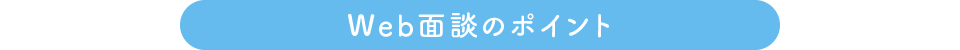 Web面談のポイント